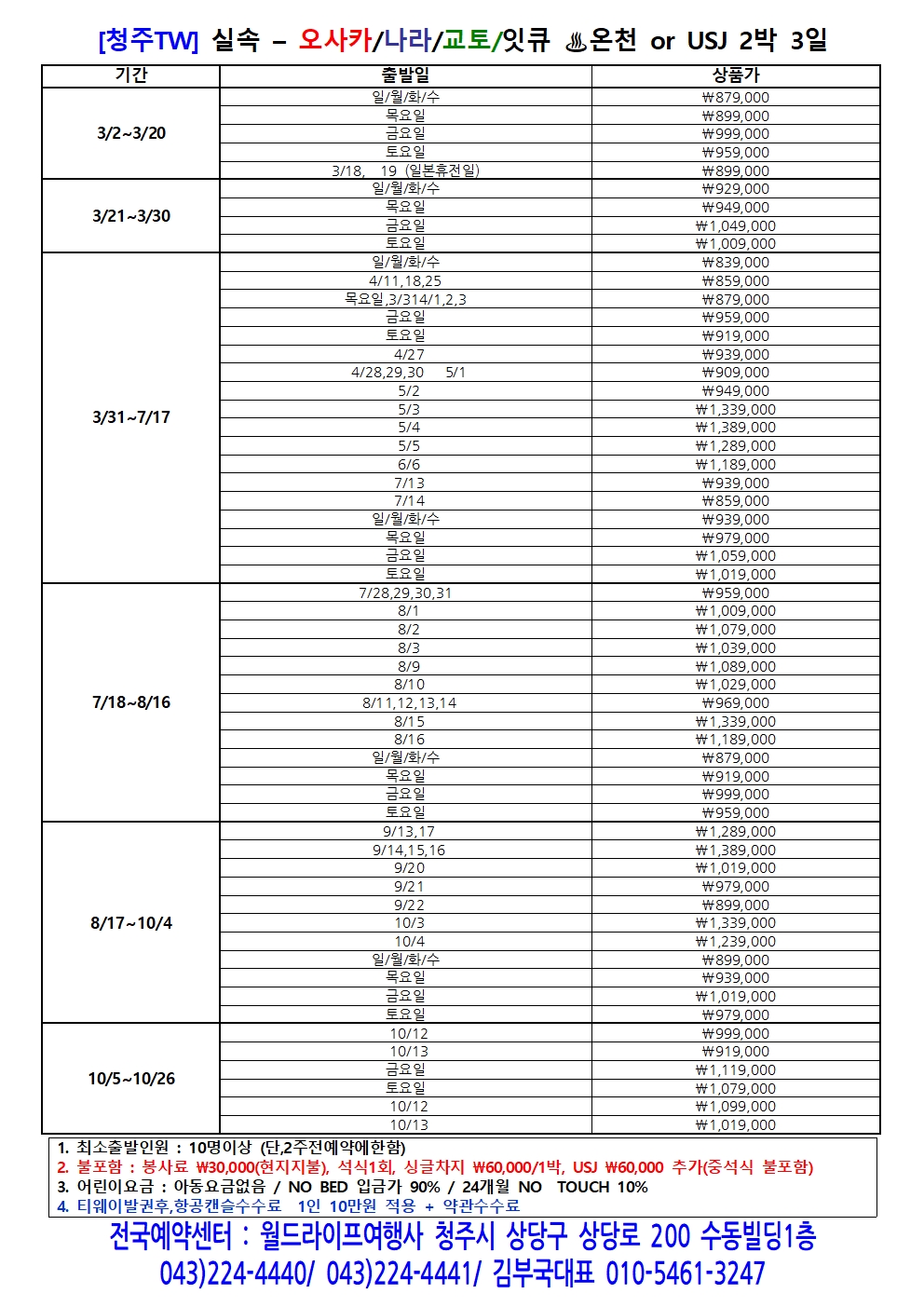 [청주TW] 실속 – 오사카/나라/교토/잇큐 ♨온천 or USJ 2박 3일

| 기간 | 출발일 | 상품가 |
|---|---|---|
| 3/2~3/20 | 일/월/화/수 | ₩879,000 |
| | 목요일 | ₩899,000 |
| | 금요일 | ₩999,000 |
| | 토요일 | ₩959,000 |
| | 3/18, 19 (일본휴전일) | ₩899,000 |
| 3/21~3/30 | 일/월/화/수 | ₩929,000 |
| | 목요일 | ₩949,000 |
| | 금요일 | ₩1,049,000 |
| | 토요일 | ₩1,009,000 |
| 3/31~7/17 | 일/월/화/수 | ₩839,000 |
| | 4/11,18,25 | ₩859,000 |
| | 목요일,3/314/1,2,3 | ₩879,000 |
| | 금요일 | ₩959,000 |
| | 토요일 | ₩919,000 |
| | 4/27 | ₩939,000 |
| | 4/28,29,30 5/1 | ₩909,000 |
| | 5/2 | ₩949,000 |
| | 5/3 | ₩1,339,000 |
| | 5/4 | ₩1,389,000 |
| | 5/5 | ₩1,289,000 |
| | 6/6 | ₩1,189,000 |
| | 7/13 | ₩939,000 |
| | 7/14 | ₩859,000 |
| | 일/월/화/수 | ₩939,000 |
| | 목요일 | ₩979,000 |
| | 금요일 | ₩1,059,000 |
| | 토요일 | ₩1,019,000 |
| 7/18~8/16 | 7/28,29,30,31 | ₩959,000 |
| | 8/1 | ₩1,009,000 |
| | 8/2 | ₩1,079,000 |
| | 8/3 | ₩1,039,000 |
| | 8/9 | ₩1,089,000 |
| | 8/10 | ₩1,029,000 |
| | 8/11,12,13,14 | ₩969,000 |
| | 8/15 | ₩1,339,000 |
| | 8/16 | ₩1,189,000 |
| | 일/월/화/수 | ₩879,000 |
| | 목요일 | ₩919,000 |
| | 금요일 | ₩999,000 |
| | 토요일 | ₩959,000 |
| 8/17~10/4 | 9/13,17 | ₩1,289,000 |
| | 9/14,15,16 | ₩1,389,000 |
| | 9/20 | ₩1,019,000 |
| | 9/21 | ₩979,000 |
| | 9/22 | ₩899,000 |
| | 10/3 | ₩1,339,000 |
| | 10/4 | ₩1,239,000 |
| | 일/월/화/수 | ₩899,000 |
| | 목요일 | ₩939,000 |
| | 금요일 | ₩1,019,000 |
| | 토요일 | ₩979,000 |
| 10/5~10/26 | 10/12 | ₩999,000 |
| | 10/13 | ₩919,000 |
| | 금요일 | ₩1,119,000 |
| | 토요일 | ₩1,079,000 |
| | 10/12 | ₩1,099,000 |
| | 10/13 | ₩1,019,000 |

1. 최소출발인원 : 10명이상 (단,2주전예약에한함)
2. 불포함 : 봉사료 ₩30,000(현지지불), 석식1회, 싱글차지 ₩60,000/1박, USJ ₩60,000 추가(중석식 불포함)
3. 어린이요금 : 아동요금없음 / NO BED 입금가 90% / 24개월 NO TOUCH 10%
4. 티웨이발권후,항공캔슬수수료 1인 10만원 적용 + 약관수수료

전국예약센터 : 월드라이프여행사 청주시 상당구 상당로 200 수동빌딩1층
043)224-4440/ 043)224-4441/ 김부국대표 010-5461-3247